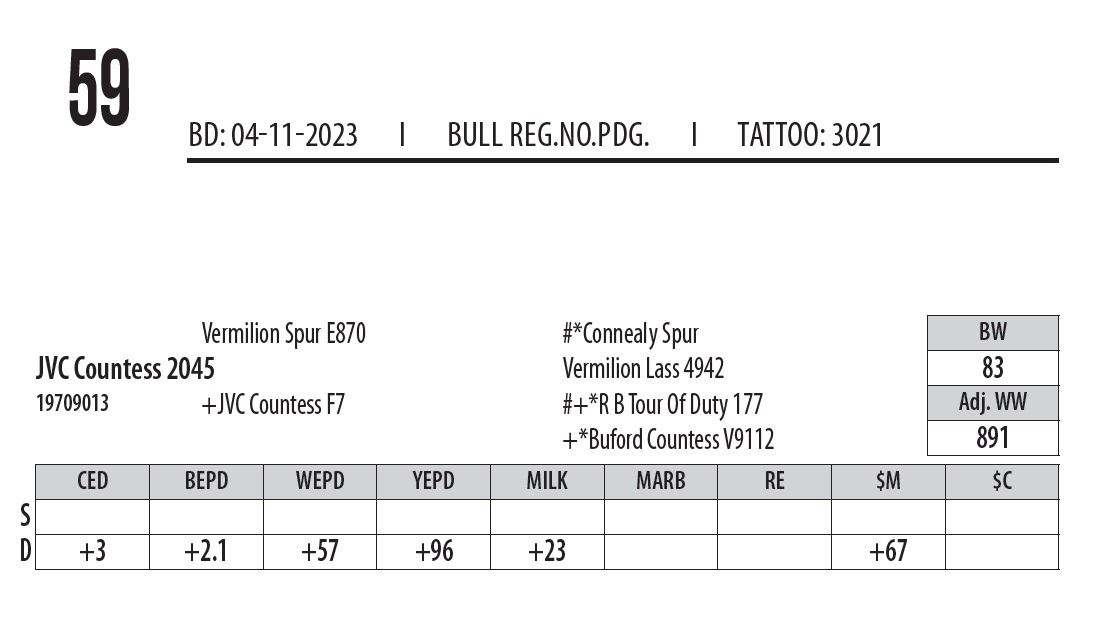 59

BD: 04-11-2023 | BULL REG.NO.PDG. | TATTOO: 3021

Vermilion Spur E870
JVC Countess 2045
19709013
+JVC Countess F7

#*Connealy Spur
Vermilion Lass 4942
#+*R B Tour Of Duty 177
+*Buford Countess V9112

| BW |
|---|
| 83 |
| Adj. WW |
| 891 |

| | CED | BEPD | WEPD | YEPD | MILK | MARB | RE | $M | $C |
|---|---|---|---|---|---|---|---|---|---|
| S | | | | | | | | | |
| D | +3 | +2.1 | +57 | +96 | +23 | | | +67 | |